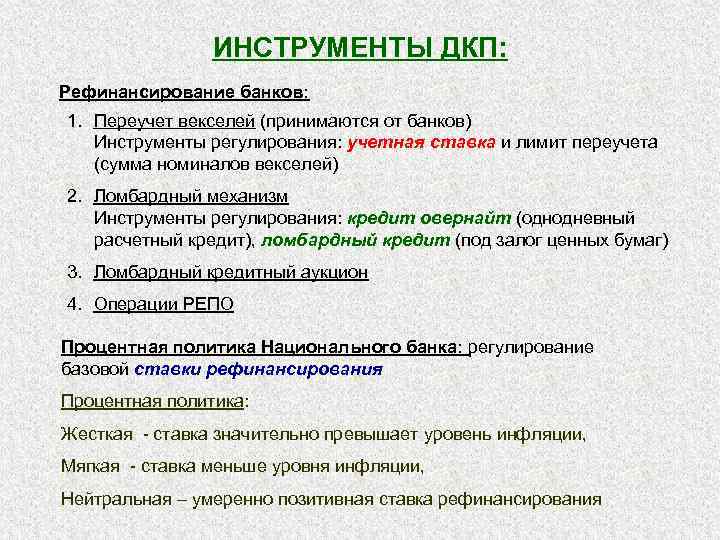 ИНСТРУМЕНТЫ ДКП:

Рефинансирование банков:

1. Переучет векселей (принимаются от банков)
Инструменты регулирования: учетная ставка и лимит переучета (сумма номиналов векселей)

2. Ломбардный механизм
Инструменты регулирования: кредит овернайт (однодневный расчетный кредит), ломбардный кредит (под залог ценных бумаг)

3. Ломбардный кредитный аукцион

4. Операции РЕПО

Процентная политика Национального банка: регулирование базовой ставки рефинансирования

Процентная политика:

Жесткая - ставка значительно превышает уровень инфляции,

Мягкая - ставка меньше уровня инфляции,

Нейтральная – умеренно позитивная ставка рефинансирования